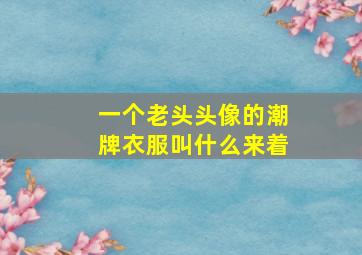 一个老头头像的潮牌衣服叫什么来着